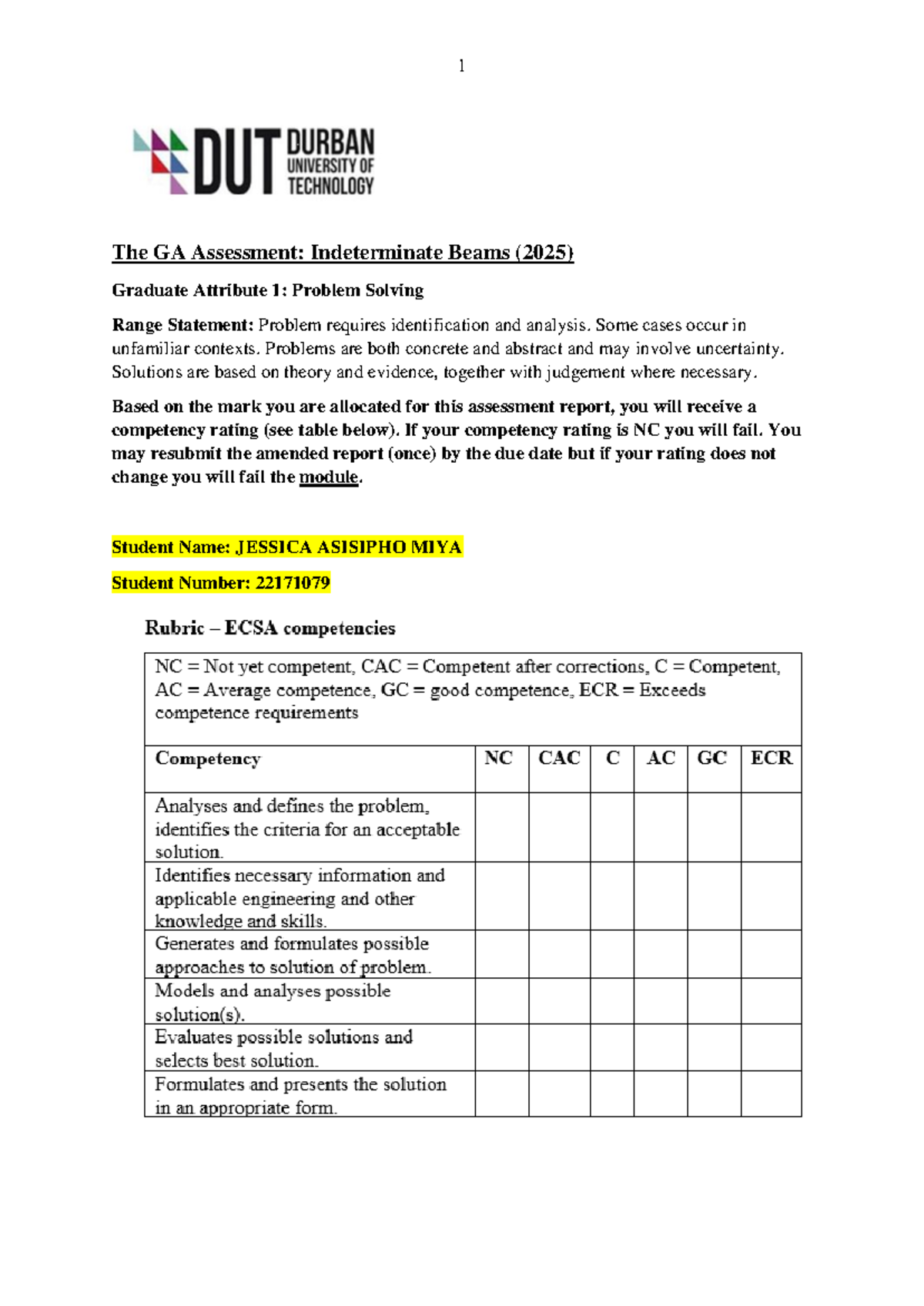 1

DUT DURBAN UNIVERSITY OF TECHNOLOGY

The GA Assessment: Indeterminate Beams (2025)

Graduate Attribute 1: Problem Solving

Range Statement: Problem requires identification and analysis. Some cases occur in unfamiliar contexts. Problems are both concrete and abstract and may involve uncertainty. Solutions are based on theory and evidence, together with judgement where necessary.

Based on the mark you are allocated for this assessment report, you will receive a competency rating (see table below). If your competency rating is NC you will fail. You may resubmit the amended report (once) by the due date but if your rating does not change you will fail the module.

Student Name: JESSICA ASISIPHO MIYA

Student Number: 22171079

Rubric – ECSA competencies

NC = Not yet competent, CAC = Competent after corrections, C = Competent, AC = Average competence, GC = good competence, ECR = Exceeds competence requirements

| Competency | NC | CAC | C | AC | GC | ECR |
|---|---|---|---|---|---|---|
| Analyses and defines the problem, identifies the criteria for an acceptable solution. | | | | | | |
| Identifies necessary information and applicable engineering and other knowledge and skills. | | | | | | |
| Generates and formulates possible approaches to solution of problem. | | | | | | |
| Models and analyses possible solution(s). | | | | | | |
| Evaluates possible solutions and selects best solution. | | | | | | |
| Formulates and presents the solution in an appropriate form. | | | | | | |